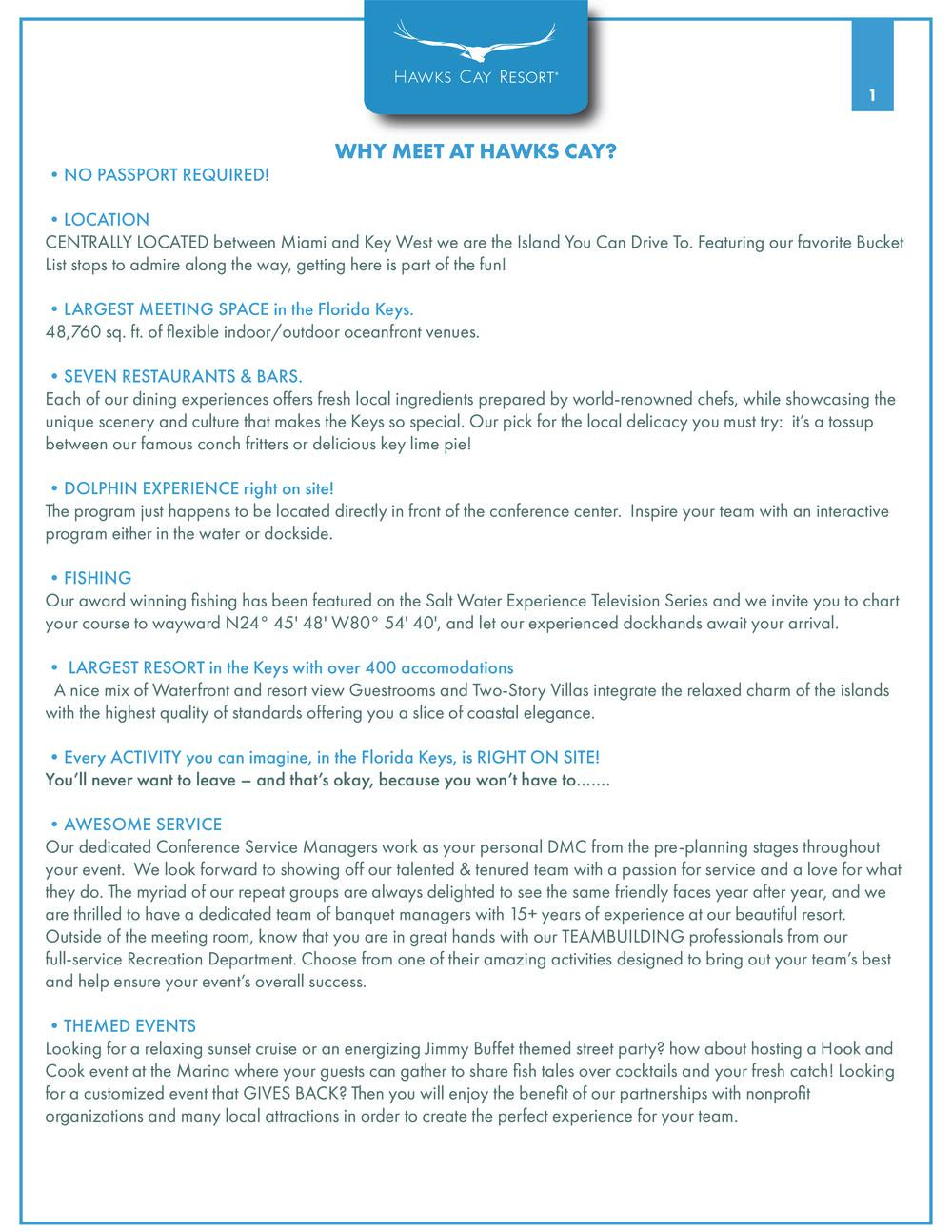 HAWKS CAY RESORT®

1

WHY MEET AT HAWKS CAY?

• NO PASSPORT REQUIRED!

• LOCATION
CENTRALLY LOCATED between Miami and Key West we are the Island You Can Drive To. Featuring our favorite Bucket List stops to admire along the way, getting here is part of the fun!

• LARGEST MEETING SPACE in the Florida Keys.
48,760 sq. ft. of flexible indoor/outdoor oceanfront venues.

• SEVEN RESTAURANTS & BARS.
Each of our dining experiences offers fresh local ingredients prepared by world-renowned chefs, while showcasing the unique scenery and culture that makes the Keys so special. Our pick for the local delicacy you must try: it's a tossup between our famous conch fritters or delicious key lime pie!

• DOLPHIN EXPERIENCE right on site!
The program just happens to be located directly in front of the conference center. Inspire your team with an interactive program either in the water or dockside.

• FISHING
Our award winning fishing has been featured on the Salt Water Experience Television Series and we invite you to chart your course to wayward N24° 45' 48' W80° 54' 40', and let our experienced dockhands await your arrival.

• LARGEST RESORT in the Keys with over 400 accomodations
A nice mix of Waterfront and resort view Guestrooms and Two-Story Villas integrate the relaxed charm of the islands with the highest quality of standards offering you a slice of coastal elegance.

• Every ACTIVITY you can imagine, in the Florida Keys, is RIGHT ON SITE!
You'll never want to leave – and that's okay, because you won't have to.......

• AWESOME SERVICE
Our dedicated Conference Service Managers work as your personal DMC from the pre-planning stages throughout your event. We look forward to showing off our talented & tenured team with a passion for service and a love for what they do. The myriad of our repeat groups are always delighted to see the same friendly faces year after year, and we are thrilled to have a dedicated team of banquet managers with 15+ years of experience at our beautiful resort. Outside of the meeting room, know that you are in great hands with our TEAMBUILDING professionals from our full-service Recreation Department. Choose from one of their amazing activities designed to bring out your team's best and help ensure your event's overall success.

• THEMED EVENTS
Looking for a relaxing sunset cruise or an energizing Jimmy Buffet themed street party? how about hosting a Hook and Cook event at the Marina where your guests can gather to share fish tales over cocktails and your fresh catch! Looking for a customized event that GIVES BACK? Then you will enjoy the benefit of our partnerships with nonprofit organizations and many local attractions in order to create the perfect experience for your team.